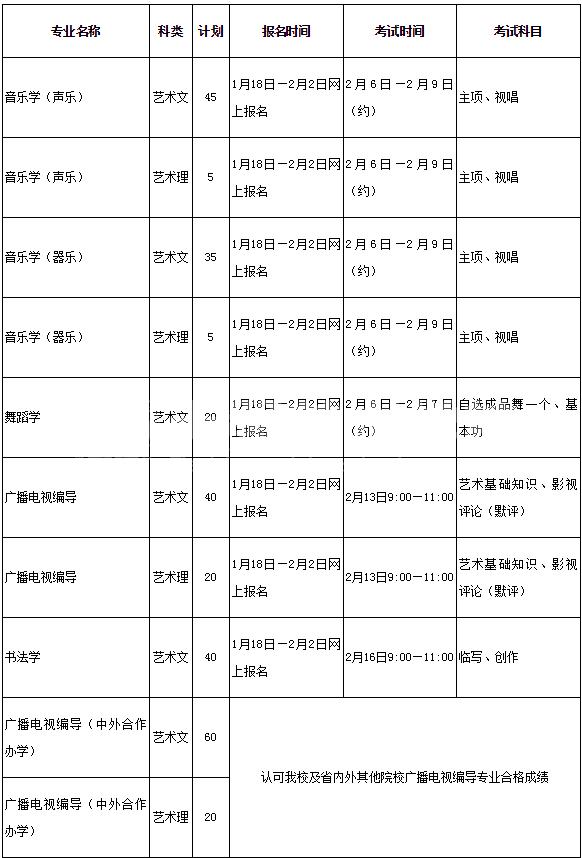 | 专业名称 | 科类 | 计划 | 报名时间 | 考试时间 | 考试科目 |
|---|---|---|---|---|---|
| 音乐学（声乐） | 艺术文 | 45 | 1月18日－2月2日网上报名 | 2月6日－2月9日（约） | 主项、视唱 |
| 音乐学（声乐） | 艺术理 | 5 | 1月18日－2月2日网上报名 | 2月6日－2月9日（约） | 主项、视唱 |
| 音乐学（器乐） | 艺术文 | 35 | 1月18日－2月2日网上报名 | 2月6日－2月9日（约） | 主项、视唱 |
| 音乐学（器乐） | 艺术理 | 5 | 1月18日－2月2日网上报名 | 2月6日－2月9日（约） | 主项、视唱 |
| 舞蹈学 | 艺术文 | 20 | 1月18日－2月2日网上报名 | 2月6日－2月7日（约） | 自选成品舞一个、基本功 |
| 广播电视编导 | 艺术文 | 40 | 1月18日－2月2日网上报名 | 2月13日9:00－11:00 | 艺术基础知识、影视评论（默评） |
| 广播电视编导 | 艺术理 | 20 | 1月18日－2月2日网上报名 | 2月13日9:00－11:00 | 艺术基础知识、影视评论（默评） |
| 书法学 | 艺术文 | 40 | 1月18日－2月2日网上报名 | 2月16日9:00－11:00 | 临写、创作 |
| 广播电视编导（中外合作办学） | 艺术文 | 60 | 认可我校及省内外其他院校广播电视编导专业合格成绩 | | |
| 广播电视编导（中外合作办学） | 艺术理 | 20 | | | |